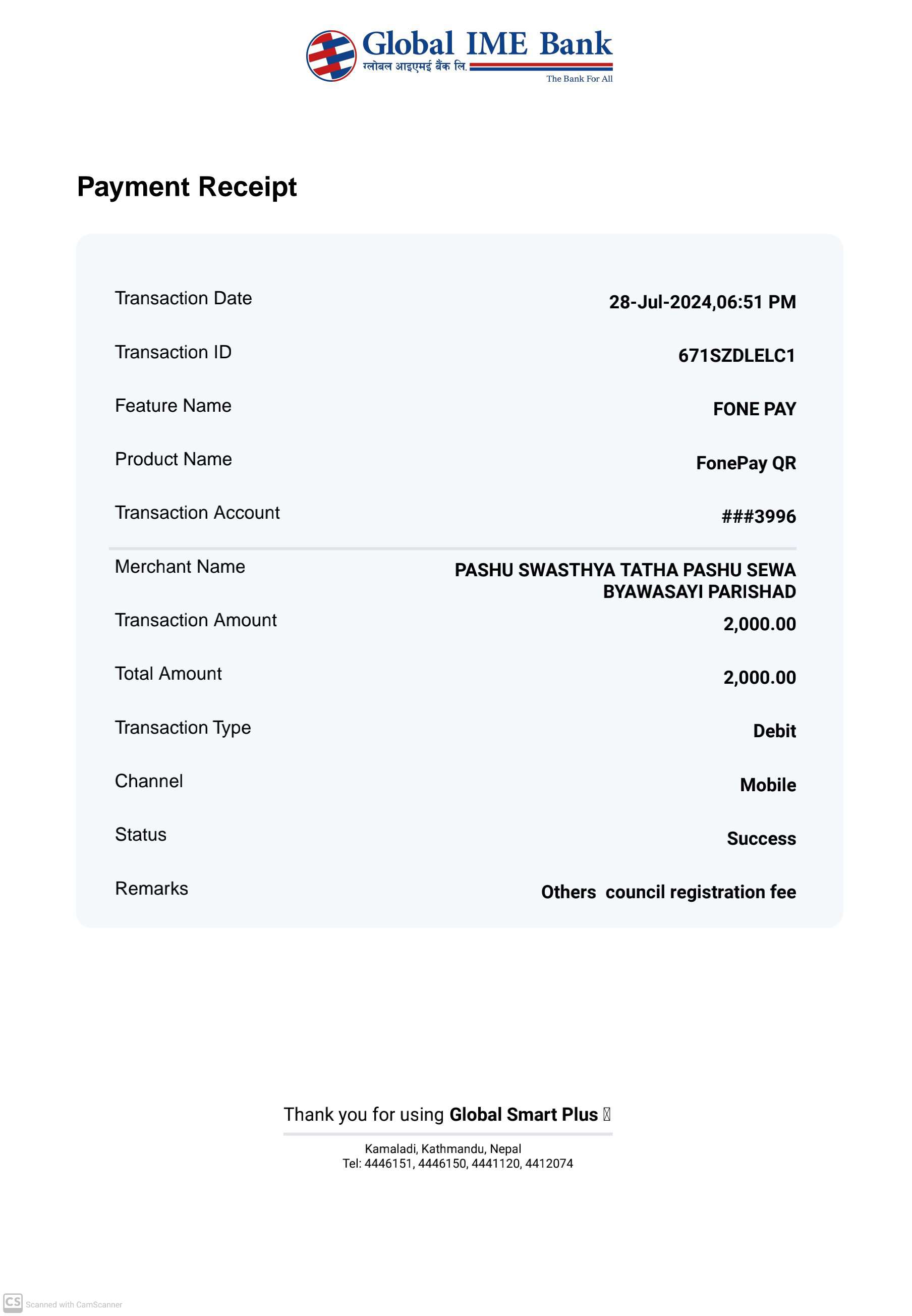 Global IME Bank
ग्लोबल आइएमई बैंक लि.
The Bank For All

Payment Receipt

| Transaction Date | 28-Jul-2024,06:51 PM |
|---|---|
| Transaction ID | 671SZDLELC1 |
| Feature Name | FONE PAY |
| Product Name | FonePay QR |
| Transaction Account | ###3996 |
| Merchant Name | PASHU SWASTHYA TATHA PASHU SEWA BYAWASAYI PARISHAD |
| Transaction Amount | 2,000.00 |
| Total Amount | 2,000.00 |
| Transaction Type | Debit |
| Channel | Mobile |
| Status | Success |
| Remarks | Others council registration fee |

Thank you for using Global Smart Plus

Kamaladi, Kathmandu, Nepal
Tel: 4446151, 4446150, 4441120, 4412074

CS Scanned with CamScanner